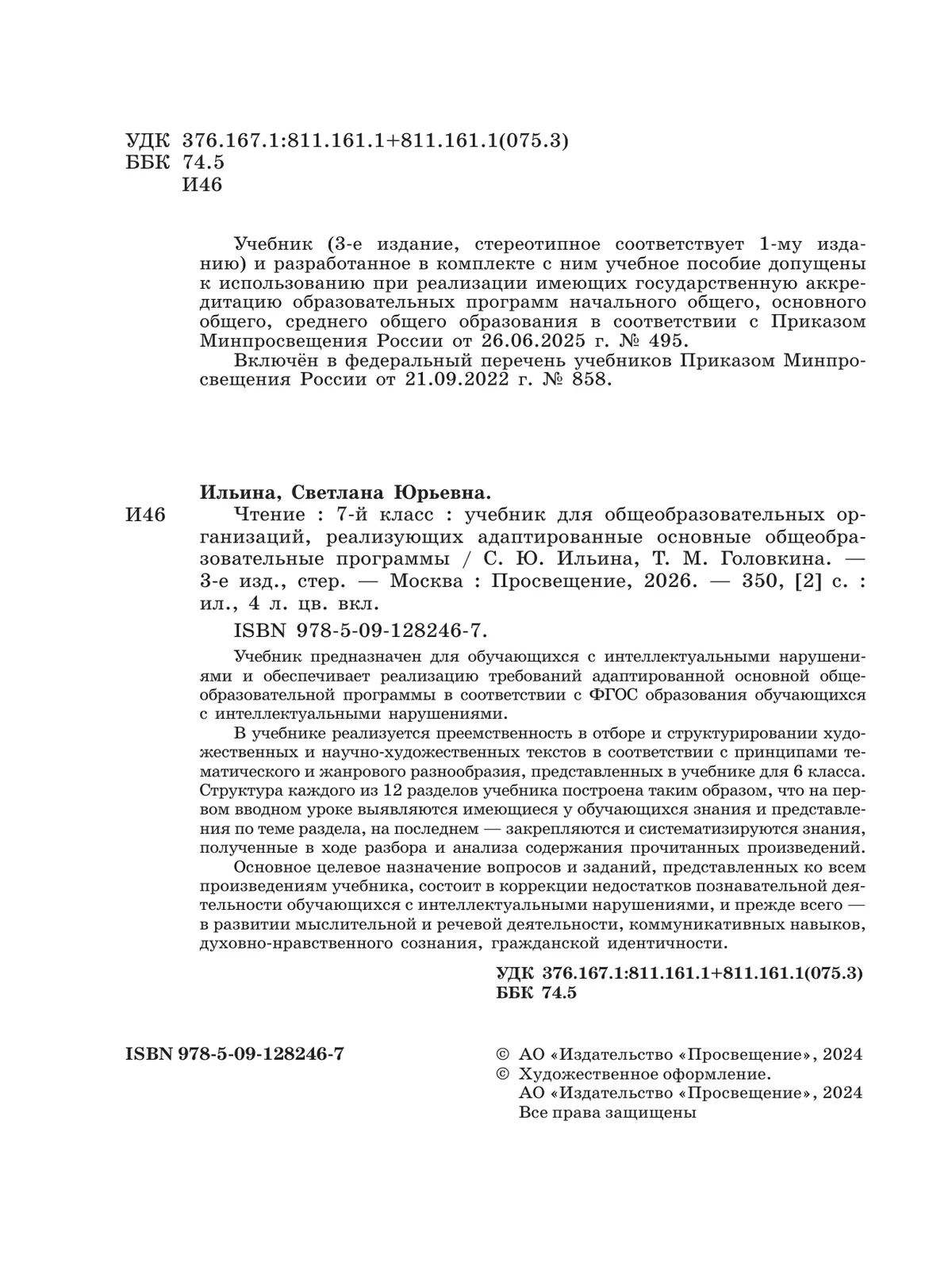 УДК 376.167.1:811.161.1+811.161.1(075.3)
ББК 74.5
И46

Учебник (3-е издание, стереотипное соответствует 1-му изданию) и разработанное в комплекте с ним учебное пособие допущены к использованию при реализации имеющих государственную аккредитацию образовательных программ начального общего, основного общего, среднего общего образования в соответствии с Приказом Минпросвещения России от 26.06.2025 г. № 495.

Включён в федеральный перечень учебников Приказом Минпросвещения России от 21.09.2022 г. № 858.

Ильина, Светлана Юрьевна.

И46 Чтение : 7-й класс : учебник для общеобразовательных организаций, реализующих адаптированные основные общеобразовательные программы / С. Ю. Ильина, Т. М. Головкина. — 3-е изд., стер. — Москва : Просвещение, 2026. — 350, [2] с. : ил., 4 л. цв. вкл.

ISBN 978-5-09-128246-7.

Учебник предназначен для обучающихся с интеллектуальными нарушениями и обеспечивает реализацию требований адаптированной основной общеобразовательной программы в соответствии с ФГОС образования обучающихся с интеллектуальными нарушениями.

В учебнике реализуется преемственность в отборе и структурировании художественных и научно-художественных текстов в соответствии с принципами тематического и жанрового разнообразия, представленных в учебнике для 6 класса. Структура каждого из 12 разделов учебника построена таким образом, что на первом вводном уроке выявляются имеющиеся у обучающихся знания и представления по теме раздела, на последнем — закрепляются и систематизируются знания, полученные в ходе разбора и анализа содержания прочитанных произведений.

Основное целевое назначение вопросов и заданий, представленных ко всем произведениям учебника, состоит в коррекции недостатков познавательной деятельности обучающихся с интеллектуальными нарушениями, и прежде всего — в развитии мыслительной и речевой деятельности, коммуникативных навыков, духовно-нравственного сознания, гражданской идентичности.

УДК 376.167.1:811.161.1+811.161.1(075.3)
ББК 74.5

ISBN 978-5-09-128246-7

© АО «Издательство «Просвещение», 2024
© Художественное оформление. АО «Издательство «Просвещение», 2024
Все права защищены